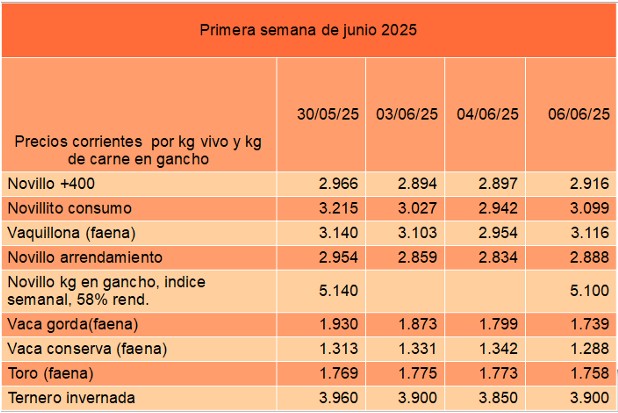 Primera semana de junio 2025

| Precios corrientes por kg vivo y kg de carne en gancho | 30/05/25 | 03/06/25 | 04/06/25 | 06/06/25 |
|---|---|---|---|---|
| Novillo +400 | 2.966 | 2.894 | 2.897 | 2.916 |
| Novillito consumo | 3.215 | 3.027 | 2.942 | 3.099 |
| Vaquillona (faena) | 3.140 | 3.103 | 2.954 | 3.116 |
| Novillo arrendamiento | 2.954 | 2.859 | 2.834 | 2.888 |
| Novillo kg en gancho, indice semanal, 58% rend. | 5.140 | | | 5.100 |
| Vaca gorda(faena) | 1.930 | 1.873 | 1.799 | 1.739 |
| Vaca conserva (faena) | 1.313 | 1.331 | 1.342 | 1.288 |
| Toro (faena) | 1.769 | 1.775 | 1.773 | 1.758 |
| Ternero invernada | 3.960 | 3.900 | 3.850 | 3.900 |